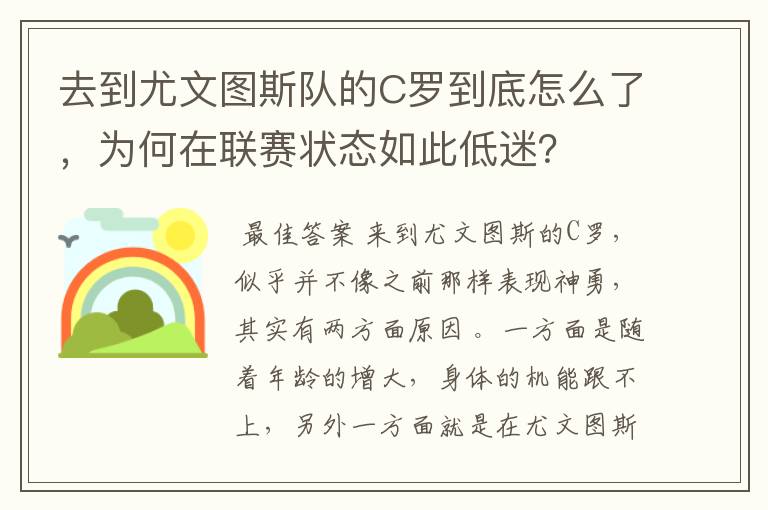 去到尤文图斯队的C罗到底怎么了，为何在联赛状态如此低迷?

最佳答案 来到尤文图斯的C罗，似乎并不像之前那样表现神勇，其实有两方面原因。一方面是随着年龄的增大，身体的机能跟不上，另外一方面就是在尤文图斯